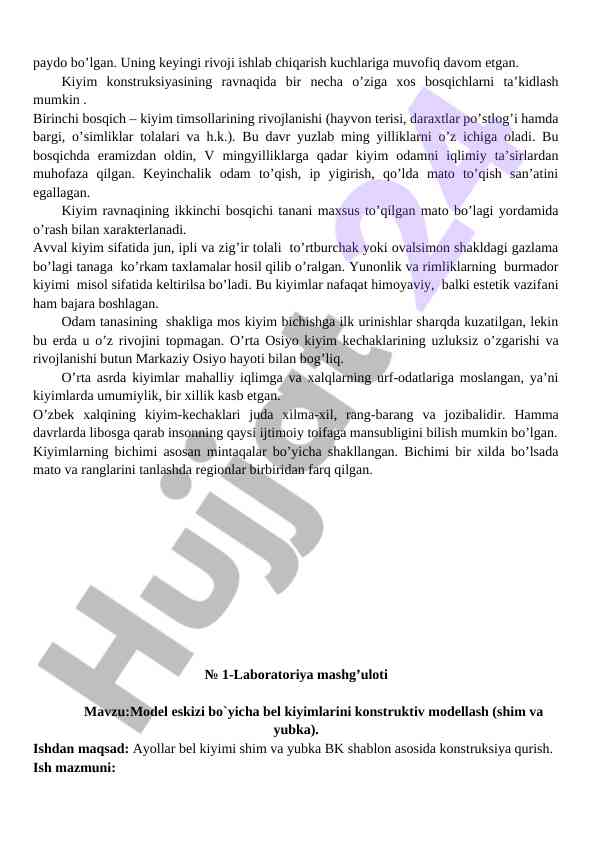 paydo bo’lgan. Uning keyingi rivoji ishlab chiqarish kuchlariga muvofiq davom etgan.

Kiyim konstruksiyasining ravnaqida bir necha o’ziga xos bosqichlarni ta’kidlash mumkin .

Birinchi bosqich – kiyim timsollarining rivojlanishi (hayvon terisi, daraxtlar po’stlog’i hamda bargi, o’simliklar tolalari va h.k.). Bu davr yuzlab ming yilliklarni o’z ichiga oladi. Bu bosqichda eramizdan oldin, V mingyilliklarga qadar kiyim odamni iqlimiy ta’sirlardan muhofaza qilgan. Keyinchalik odam to’qish, ip yigirish, qo’lda mato to’qish san’atini egallagan.

Kiyim ravnaqining ikkinchi bosqichi tanani maxsus to’qilgan mato bo’lagi yordamida o’rash bilan xarakterlanadi.

Avval kiyim sifatida jun, ipli va zig’ir tolali to’rtburchak yoki ovalsimon shakldagi gazlama bo’lagi tanaga ko’rkam taxlamalar hosil qilib o’ralgan. Yunonlik va rimliklarning burmador kiyimi misol sifatida keltirilsa bo’ladi. Bu kiyimlar nafaqat himoyaviy, balki estetik vazifani ham bajara boshlagan.

Odam tanasining shakliga mos kiyim bichishga ilk urinishlar sharqda kuzatilgan, lekin bu erda u o’z rivojini topmagan. O’rta Osiyo kiyim kechaklarining uzluksiz o’zgarishi va rivojlanishi butun Markaziy Osiyo hayoti bilan bog’liq.

O’rta asrda kiyimlar mahalliy iqlimga va xalqlarning urf-odatlariga moslangan, ya’ni kiyimlarda umumiylik, bir xillik kasb etgan.

O’zbek xalqining kiyim-kechaklari juda xilma-xil, rang-barang va jozibalidir. Hamma davrlarda libosga qarab insonning qaysi ijtimoiy toifaga mansubligini bilish mumkin bo’lgan. Kiyimlarning bichimi asosan mintaqalar bo’yicha shakllangan. Bichimi bir xilda bo’lsada mato va ranglarini tanlashda regionlar birbiridan farq qilgan.

Hujjat 24

№ 1-Laboratoriya mashg’uloti

Mavzu:Model eskizi bo`yicha bel kiyimlarini konstruktiv modellash (shim va yubka).

Ishdan maqsad: Ayollar bel kiyimi shim va yubka BK shablon asosida konstruksiya qurish.

Ish mazmuni: